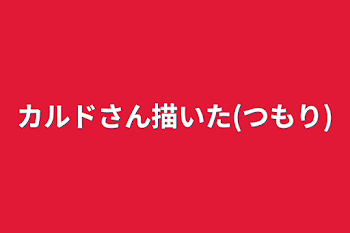 カルドさん描いた(つもり)